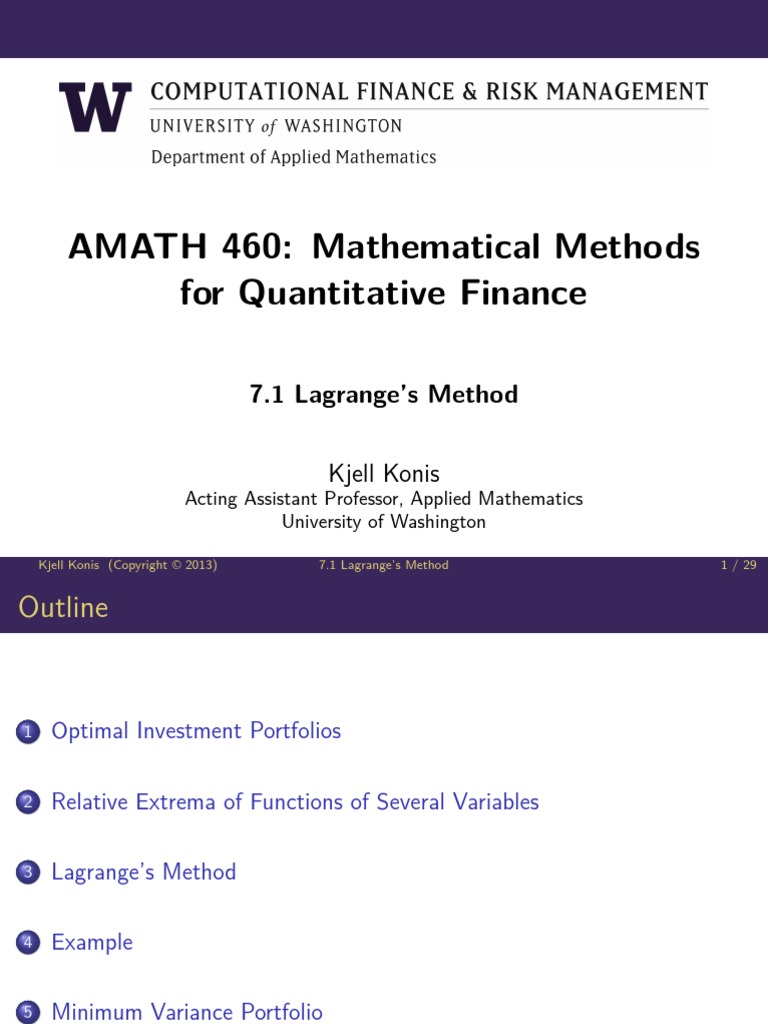 W COMPUTATIONAL FINANCE & RISK MANAGEMENT
UNIVERSITY of WASHINGTON
Department of Applied Mathematics

AMATH 460: Mathematical Methods for Quantitative Finance

7.1 Lagrange's Method

Kjell Konis
Acting Assistant Professor, Applied Mathematics
University of Washington

Kjell Konis (Copyright © 2013) 7.1 Lagrange's Method 1 / 29

Outline

1 Optimal Investment Portfolios

2 Relative Extrema of Functions of Several Variables

3 Lagrange's Method

4 Example

5 Minimum Variance Portfolio